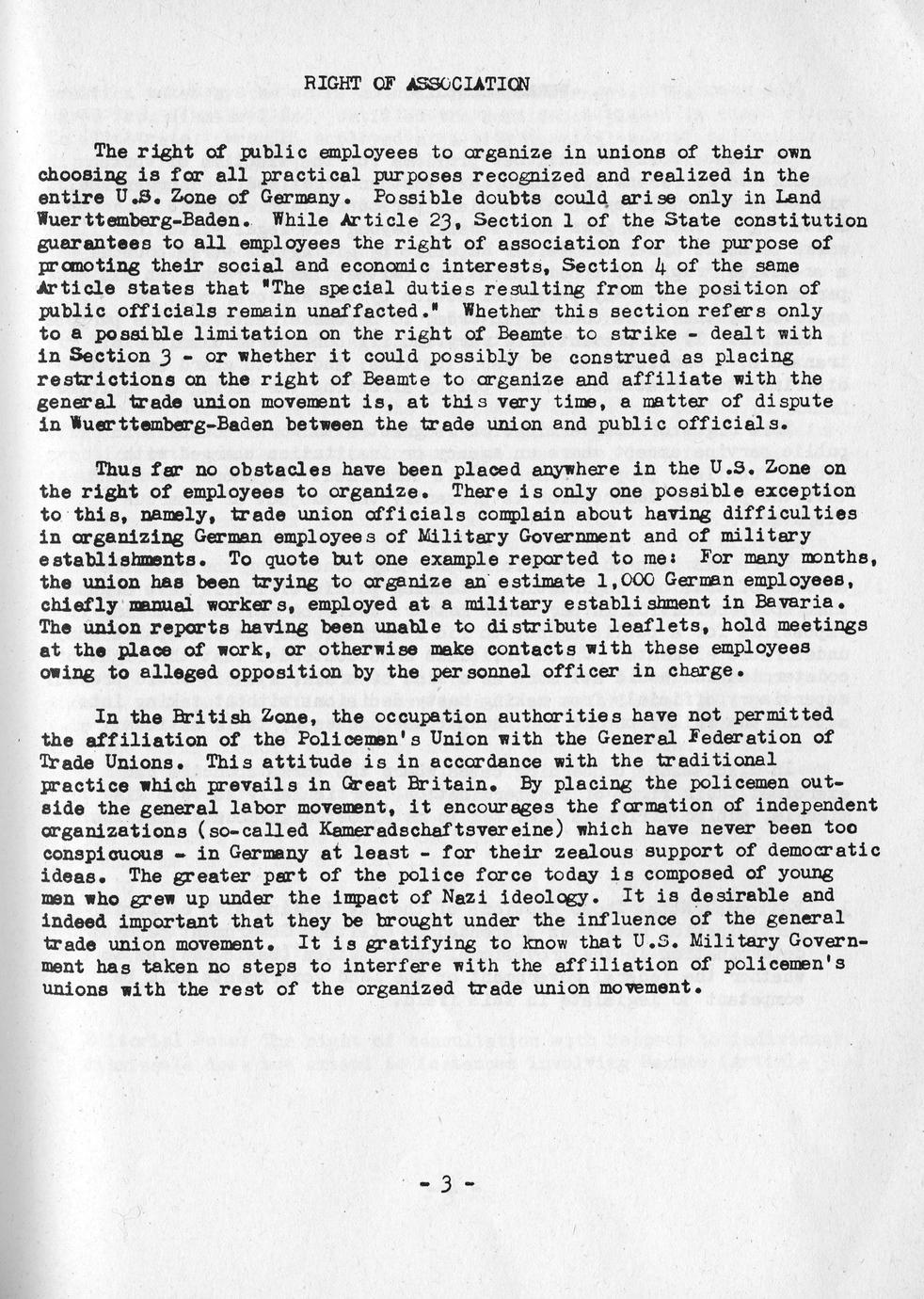 RIGHT OF ASSOCIATION

The right of public employees to organize in unions of their own choosing is for all practical purposes recognized and realized in the entire U.S. Zone of Germany. Possible doubts could arise only in Land Wuerttemberg-Baden. While Article 23, Section 1 of the State constitution guarantees to all employees the right of association for the purpose of promoting their social and economic interests, Section 4 of the same Article states that "The special duties resulting from the position of public officials remain unaffacted." Whether this section refers only to a possible limitation on the right of Beamte to strike - dealt with in Section 3 - or whether it could possibly be construed as placing restrictions on the right of Beamte to organize and affiliate with the general trade union movement is, at this very time, a matter of dispute in Wuerttemberg-Baden between the trade union and public officials.

Thus far no obstacles have been placed anywhere in the U.S. Zone on the right of employees to organize. There is only one possible exception to this, namely, trade union officials complain about having difficulties in organizing German employees of Military Government and of military establishments. To quote but one example reported to me: For many months, the union has been trying to organize an estimate 1,000 German employees, chiefly manual workers, employed at a military establishment in Bavaria. The union reports having been unable to distribute leaflets, hold meetings at the place of work, or otherwise make contacts with these employees owing to alleged opposition by the personnel officer in charge.

In the British Zone, the occupation authorities have not permitted the affiliation of the Policemen's Union with the General Federation of Trade Unions. This attitude is in accordance with the traditional practice which prevails in Great Britain. By placing the policemen outside the general labor movement, it encourages the formation of independent organizations (so-called Kameradschaftsvereine) which have never been too conspicuous - in Germany at least - for their zealous support of democratic ideas. The greater part of the police force today is composed of young men who grew up under the impact of Nazi ideology. It is desirable and indeed important that they be brought under the influence of the general trade union movement. It is gratifying to know that U.S. Military Government has taken no steps to interfere with the affiliation of policemen's unions with the rest of the organized trade union movement.

- 3 -